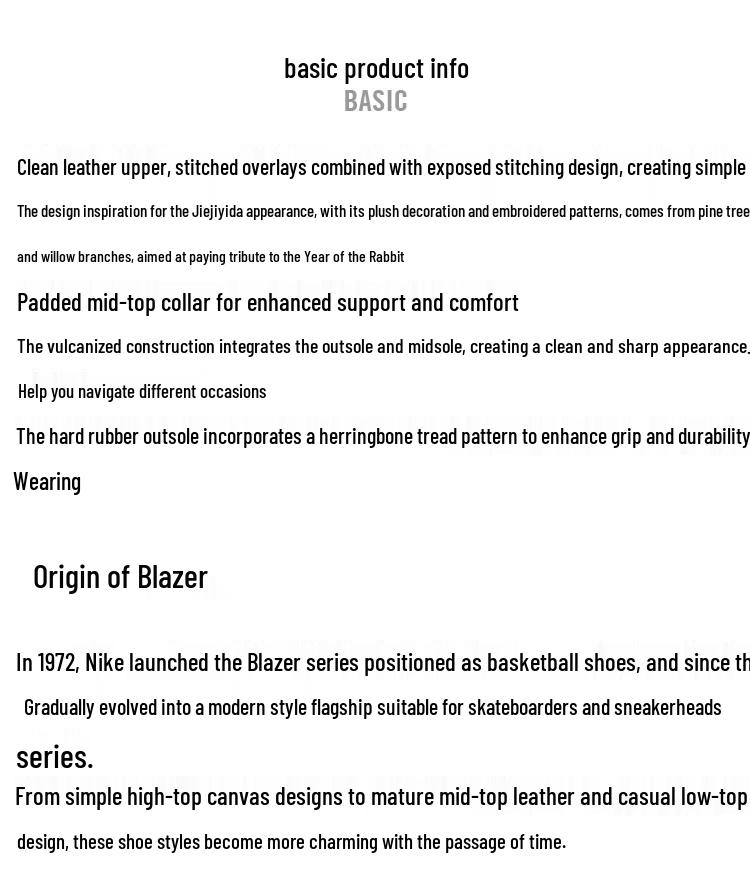 basic product info
BASIC

Clean leather upper, stitched overlays combined with exposed stitching design, creating simple

The design inspiration for the Jiejiyida appearance, with its plush decoration and embroidered patterns, comes from pine tree

and willow branches, aimed at paying tribute to the Year of the Rabbit

Padded mid-top collar for enhanced support and comfort

The vulcanized construction integrates the outsole and midsole, creating a clean and sharp appearance.

Help you navigate different occasions

The hard rubber outsole incorporates a herringbone tread pattern to enhance grip and durability

Wearing

Origin of Blazer

In 1972, Nike launched the Blazer series positioned as basketball shoes, and since th

Gradually evolved into a modern style flagship suitable for skateboarders and sneakerheads

series.

From simple high-top canvas designs to mature mid-top leather and casual low-top

design, these shoe styles become more charming with the passage of time.